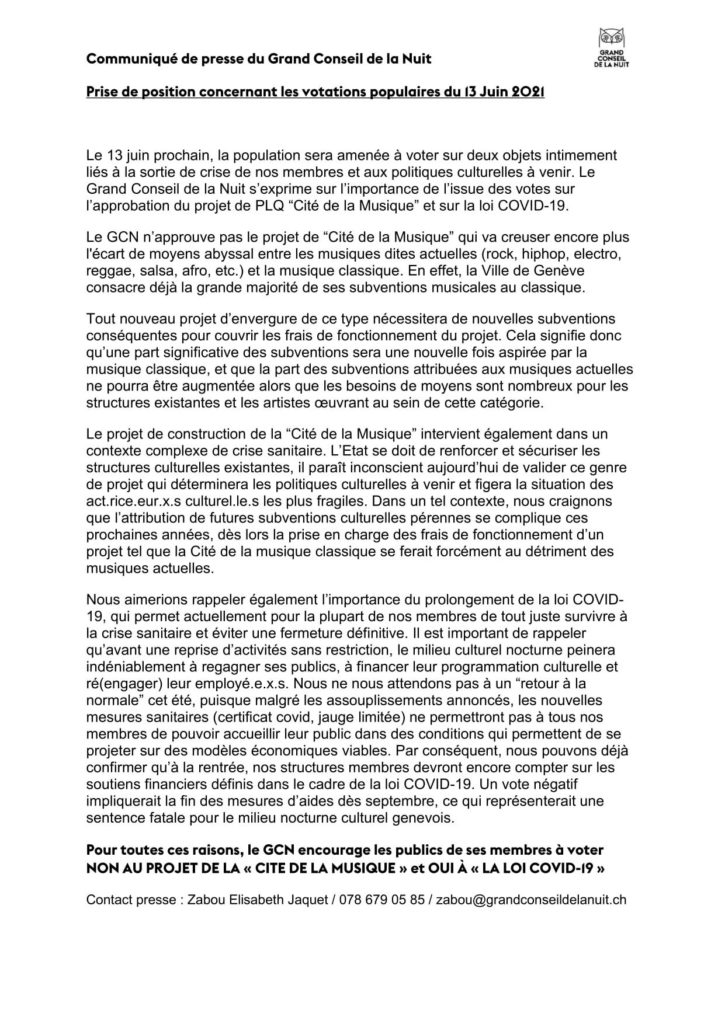 Communiqué de presse du Grand Conseil de la Nuit

GRAND CONSEIL DE LA NUIT

Prise de position concernant les votations populaires du 13 Juin 2021

Le 13 juin prochain, la population sera amenée à voter sur deux objets intimement liés à la sortie de crise de nos membres et aux politiques culturelles à venir. Le Grand Conseil de la Nuit s'exprime sur l'importance de l'issue des votes sur l'approbation du projet de PLQ "Cité de la Musique" et sur la loi COVID-19.

Le GCN n'approuve pas le projet de "Cité de la Musique" qui va creuser encore plus l'écart de moyens abyssal entre les musiques dites actuelles (rock, hiphop, electro, reggae, salsa, afro, etc.) et la musique classique. En effet, la Ville de Genève consacre déjà la grande majorité de ses subventions musicales au classique.

Tout nouveau projet d'envergure de ce type nécessitera de nouvelles subventions conséquentes pour couvrir les frais de fonctionnement du projet. Cela signifie donc qu'une part significative des subventions sera une nouvelle fois aspirée par la musique classique, et que la part des subventions attribuées aux musiques actuelles ne pourra être augmentée alors que les besoins de moyens sont nombreux pour les structures existantes et les artistes œuvrant au sein de cette catégorie.

Le projet de construction de la "Cité de la Musique" intervient également dans un contexte complexe de crise sanitaire. L'Etat se doit de renforcer et sécuriser les structures culturelles existantes, il paraît inconscient aujourd'hui de valider ce genre de projet qui déterminera les politiques culturelles à venir et figera la situation des act.rice.eur.x.s culturel.le.s les plus fragiles. Dans un tel contexte, nous craignons que l'attribution de futures subventions culturelles pérennes se complique ces prochaines années, dès lors la prise en charge des frais de fonctionnement d'un projet tel que la Cité de la musique classique se ferait forcément au détriment des musiques actuelles.

Nous aimerions rappeler également l'importance du prolongement de la loi COVID-19, qui permet actuellement pour la plupart de nos membres de tout juste survivre à la crise sanitaire et éviter une fermeture définitive. Il est important de rappeler qu'avant une reprise d'activités sans restriction, le milieu culturel nocturne peinera indéniablement à regagner ses publics, à financer leur programmation culturelle et ré(engager) leur employé.e.x.s. Nous ne nous attendons pas à un "retour à la normale" cet été, puisque malgré les assouplissements annoncés, les nouvelles mesures sanitaires (certificat covid, jauge limitée) ne permettront pas à tous nos membres de pouvoir accueillir leur public dans des conditions qui permettent de se projeter sur des modèles économiques viables. Par conséquent, nous pouvons déjà confirmer qu'à la rentrée, nos structures membres devront encore compter sur les soutiens financiers définis dans le cadre de la loi COVID-19. Un vote négatif impliquerait la fin des mesures d'aides dès septembre, ce qui représenterait une sentence fatale pour le milieu nocturne culturel genevois.

Pour toutes ces raisons, le GCN encourage les publics de ses membres à voter NON AU PROJET DE LA « CITE DE LA MUSIQUE » et OUI À « LA LOI COVID-19 »

Contact presse : Zabou Elisabeth Jaquet / 078 679 05 85 / zabou@grandconseildelanuit.ch